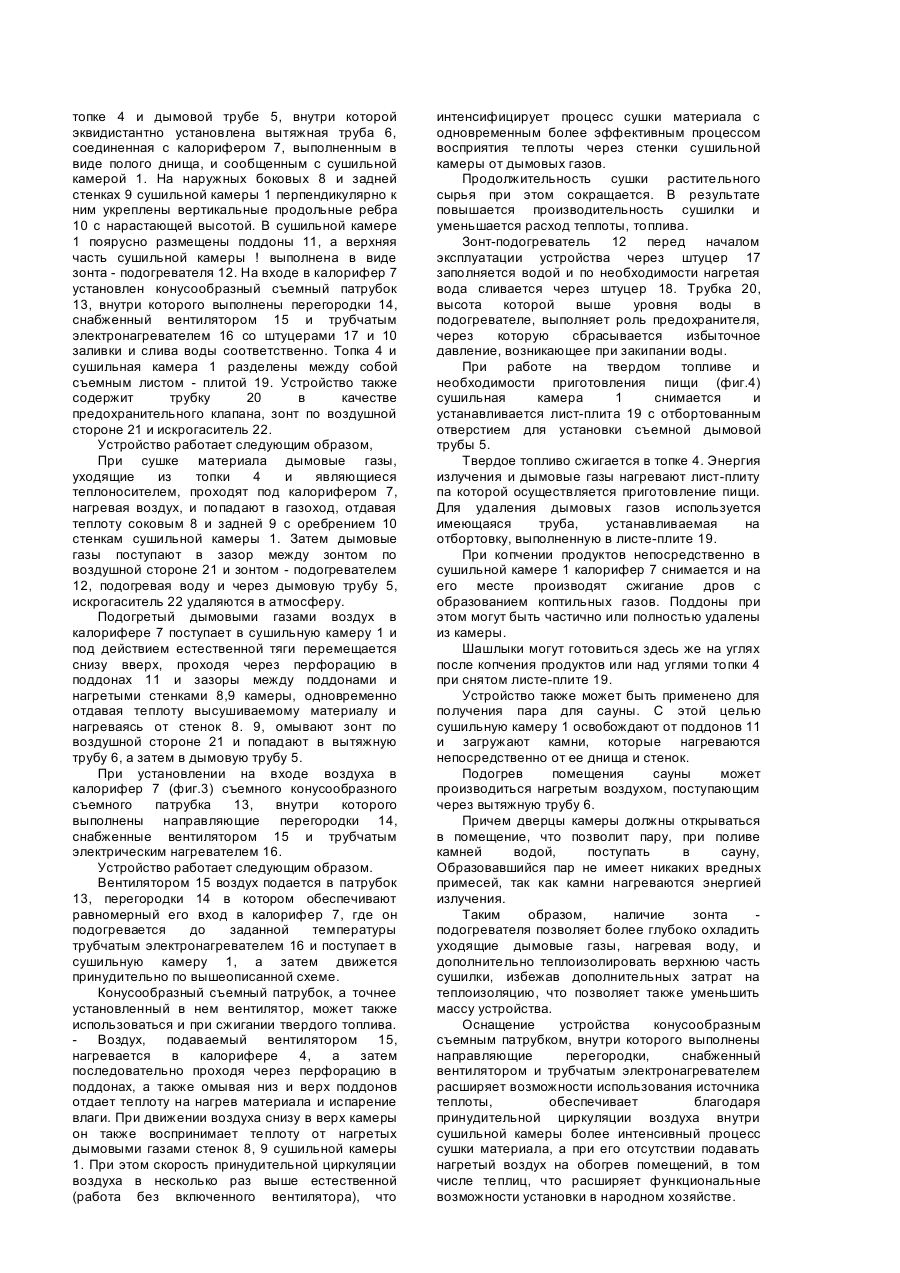 топке 4 и дымовой трубе 5, внутри которой эквидистантно установлена вытяжная труба 6, соединенная с калорифером 7, выполненным в виде полого днища, и сообщенным с сушильной камерой 1. На наружных боковых 8 и задней стенках 9 сушильной камеры 1 перпендикулярно к ним укреплены вертикальные продольные ребра 10 с нарастающей высотой. В сушильной камере 1 поярусно размещены поддоны 11, а верхняя часть сушильной камеры ! выполнена в виде зонта - подогревателя 12. На входе в калорифер 7 установлен конусообразный съемный патрубок 13, внутри которого выполнены перегородки 14, снабженный вентилятором 15 и трубчатым электронагревателем 16 со штуцерами 17 и 10 заливки и слива воды соответственно. Топка 4 и сушильная камера 1 разделены между собой съемным листом - плитой 19. Устройство также содержит трубку 20 в качестве предохранительного клапана, зонт по воздушной стороне 21 и искрогаситель 22.

Устройство работает следующим образом,

При сушке материала дымовые газы, уходящие из топки 4 и являющиеся теплоносителем, проходят под калорифером 7, нагревая воздух, и попадают в газоход, отдавая теплоту соковым 8 и задней 9 с оребрением 10 стенкам сушильной камеры 1. Затем дымовые газы поступают в зазор между зонтом по воздушной стороне 21 и зонтом - подогревателем 12, подогревая воду и через дымовую трубу 5, искрогаситель 22 удаляются в атмосферу.

Подогретый дымовыми газами воздух в калорифере 7 поступает в сушильную камеру 1 и под действием естественной тяги перемещается снизу вверх, проходя через перфорацию в поддонах 11 и зазоры между поддонами и нагретыми стенками 8,9 камеры, одновременно отдавая теплоту высушиваемому материалу и нагреваясь от стенок 8. 9, омывают зонт по воздушной стороне 21 и попадают в вытяжную трубу 6, а затем в дымовую трубу 5.

При установлении на входе воздуха в калорифер 7 (фиг.3) съемного конусообразного съемного патрубка 13, внутри которого выполнены направляющие перегородки 14, снабженные вентилятором 15 и трубчатым электрическим нагревателем 16.

Устройство работает следующим образом.

Вентилятором 15 воздух подается в патрубок 13, перегородки 14 в котором обеспечивают равномерный его вход в калорифер 7, где он подогревается до заданной температуры трубчатым электронагревателем 16 и поступает в сушильную камеру 1, а затем движется принудительно по вышеописанной схеме.

Конусообразный съемный патрубок, а точнее установленный в нем вентилятор, может также использоваться и при сжигании твердого топлива. - Воздух, подаваемый вентилятором 15, нагревается в калорифере 4, а затем последовательно проходя через перфорацию в поддонах, а также омывая низ и верх поддонов отдает теплоту на нагрев материала и испарение влаги. При движении воздуха снизу в верх камеры он также воспринимает теплоту от нагретых дымовыми газами стенок 8, 9 сушильной камеры 1. При этом скорость принудительной циркуляции воздуха в несколько раз выше естественной (работа без включенного вентилятора), что интенсифицирует процесс сушки материала с одновременным более эффективным процессом восприятия теплоты через стенки сушильной камеры от дымовых газов.

Продолжительность сушки растительного сырья при этом сокращается. В результате повышается производительность сушилки и уменьшается расход теплоты, топлива.

Зонт-подогреватель 12 перед началом эксплуатации устройства через штуцер 17 заполняется водой и по необходимости нагретая вода сливается через штуцер 18. Трубка 20, высота которой выше уровня воды в подогревателе, выполняет роль предохранителя, через которую сбрасывается избыточное давление, возникающее при закипании воды.

При работе на твердом топливе и необходимости приготовления пищи (фиг.4) сушильная камера 1 снимается и устанавливается лист-плита 19 с отбортованным отверстием для установки съемной дымовой трубы 5.

Твердое топливо сжигается в топке 4. Энергия излучения и дымовые газы нагревают лист-плиту па которой осуществляется приготовление пищи. Для удаления дымовых газов используется имеющаяся труба, устанавливаемая на отбортовку, выполненную в листе-плите 19.

При копчении продуктов непосредственно в сушильной камере 1 калорифер 7 снимается и на его месте производят сжигание дров с образованием коптильных газов. Поддоны при этом могут быть частично или полностью удалены из камеры.

Шашлыки могут готовиться здесь же на углях после копчения продуктов или над углями топки 4 при снятом листе-плите 19.

Устройство также может быть применено для получения пара для сауны. С этой целью сушильную камеру 1 освобождают от поддонов 11 и загружают камни, которые нагреваются непосредственно от ее днища и стенок.

Подогрев помещения сауны может производиться нагретым воздухом, поступающим через вытяжную трубу 6.

Причем дверцы камеры должны открываться в помещение, что позволит пару, при поливе камней водой, поступать в сауну, Образовавшийся пар не имеет никаких вредных примесей, так как камни нагреваются энергией излучения.

Таким образом, наличие зонта - подогревателя позволяет более глубоко охладить уходящие дымовые газы, нагревая воду, и дополнительно теплоизолировать верхнюю часть сушилки, избежав дополнительных затрат на теплоизоляцию, что позволяет также уменьшить массу устройства.

Оснащение устройства конусообразным съемным патрубком, внутри которого выполнены направляющие перегородки, снабженный вентилятором и трубчатым электронагревателем расширяет возможности использования источника теплоты, обеспечивает благодаря принудительной циркуляции воздуха внутри сушильной камеры более интенсивный процесс сушки материала, а при его отсутствии подавать нагретый воздух на обогрев помещений, в том числе теплиц, что расширяет функциональные возможности установки в народном хозяйстве.